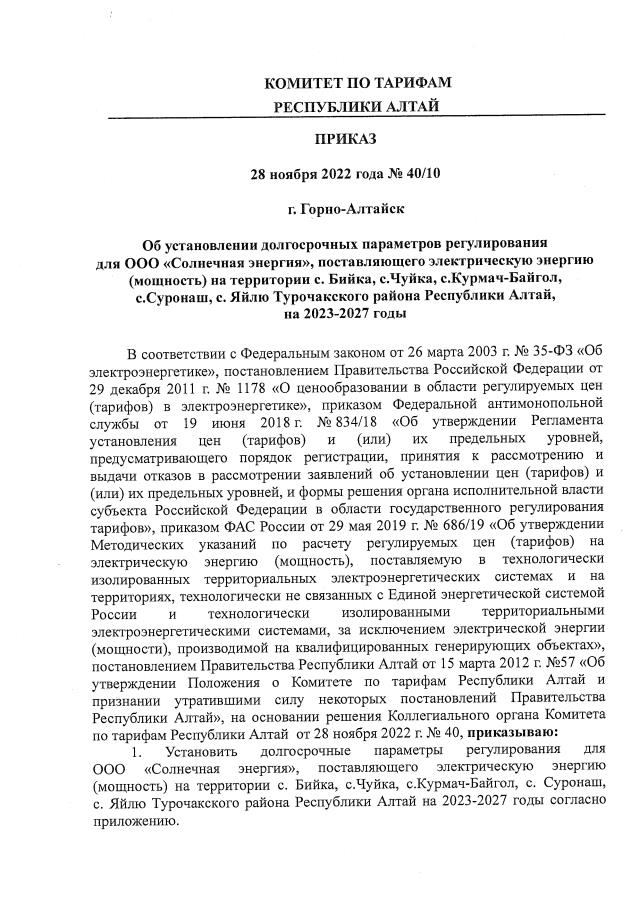 КОМИТЕТ ПО ТАРИФАМ
РЕСПУБЛИКИ АЛТАЙ

ПРИКАЗ

28 ноября 2022 года № 40/10

г. Горно-Алтайск

Об установлении долгосрочных параметров регулирования для ООО «Солнечная энергия», поставляющего электрическую энергию (мощность) на территории с. Бийка, с.Чуйка, с.Курмач-Байгол, с.Суронаш, с. Яйлю Турочакского района Республики Алтай, на 2023-2027 годы

В соответствии с Федеральным законом от 26 марта 2003 г. № 35-ФЗ «Об электроэнергетике», постановлением Правительства Российской Федерации от 29 декабря 2011 г. № 1178 «О ценообразовании в области регулируемых цен (тарифов) в электроэнергетике», приказом Федеральной антимонопольной службы от 19 июня 2018 г. № 834/18 «Об утверждении Регламента установления цен (тарифов) и (или) их предельных уровней, предусматривающего порядок регистрации, принятия к рассмотрению и выдачи отказов в рассмотрении заявлений об установлении цен (тарифов) и (или) их предельных уровней, и формы решения органа исполнительной власти субъекта Российской Федерации в области государственного регулирования тарифов», приказом ФАС России от 29 мая 2019 г. № 686/19 «Об утверждении Методических указаний по расчету регулируемых цен (тарифов) на электрическую энергию (мощность), поставляемую в технологически изолированных территориальных электроэнергетических системах и на территориях, технологически не связанных с Единой энергетической системой России и технологически изолированными территориальными электроэнергетическими системами, за исключением электрической энергии (мощности), производимой на квалифицированных генерирующих объектах», постановлением Правительства Республики Алтай от 15 марта 2012 г. №57 «Об утверждении Положения о Комитете по тарифам Республики Алтай и признании утратившими силу некоторых постановлений Правительства Республики Алтай», на основании решения Коллегиального органа Комитета по тарифам Республики Алтай от 28 ноября 2022 г. № 40, приказываю:

1. Установить долгосрочные параметры регулирования для ООО «Солнечная энергия», поставляющего электрическую энергию (мощность) на территории с. Бийка, с.Чуйка, с.Курмач-Байгол, с. Суронаш, с. Яйлю Турочакского района Республики Алтай на 2023-2027 годы согласно приложению.